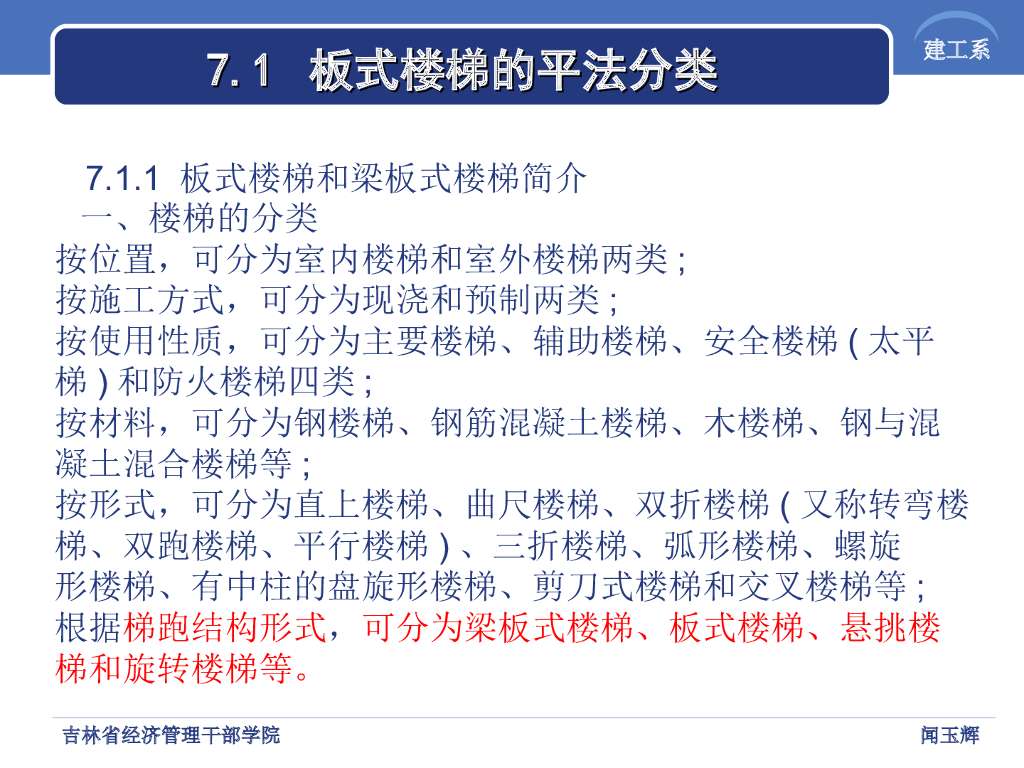 7.1 板式楼梯的平法分类

建工系

7.1.1 板式楼梯和梁板式楼梯简介
一、楼梯的分类
按位置，可分为室内楼梯和室外楼梯两类；
按施工方式，可分为现浇和预制两类；
按使用性质，可分为主要楼梯、辅助楼梯、安全楼梯（太平梯）和防火楼梯四类；
按材料，可分为钢楼梯、钢筋混凝土楼梯、木楼梯、钢与混凝土混合楼梯等；
按形式，可分为直上楼梯、曲尺楼梯、双折楼梯（又称转弯楼梯、双跑楼梯、平行楼梯）、三折楼梯、弧形楼梯、螺旋形楼梯、有中柱的盘旋形楼梯、剪刀式楼梯和交叉楼梯等；
根据梯跑结构形式，可分为梁板式楼梯、板式楼梯、悬挑楼梯和旋转楼梯等。

吉林省经济管理干部学院

闻玉辉